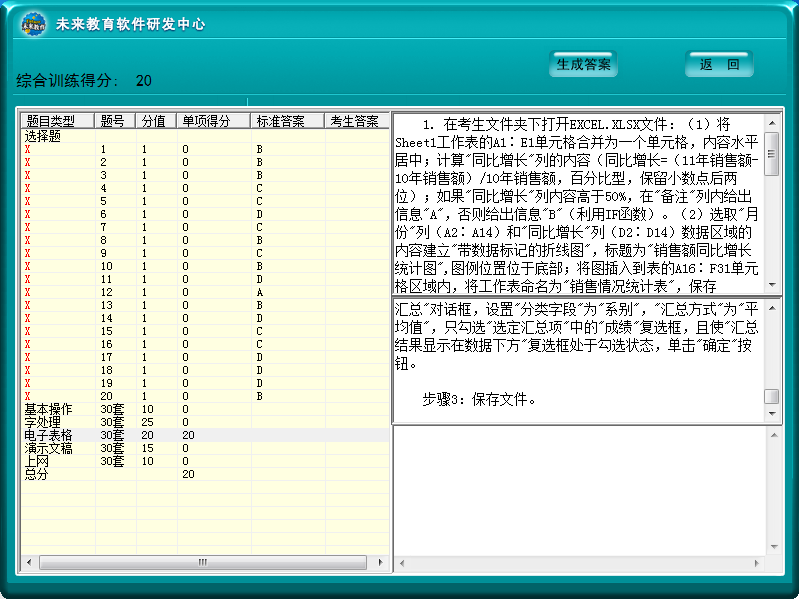 未来教育软件研发中心

综合训练得分: 20

生成答案 返 回

| 题目类型 | 题号 | 分值 | 单项得分 | 标准答案 | 考生答案 |
|---|---|---|---|---|---|
| 选择题 | | | | | |
| X | 1 | 1 | 0 | B | |
| X | 2 | 1 | 0 | B | |
| X | 3 | 1 | 0 | B | |
| X | 4 | 1 | 0 | C | |
| X | 5 | 1 | 0 | C | |
| X | 6 | 1 | 0 | D | |
| X | 7 | 1 | 0 | C | |
| X | 8 | 1 | 0 | B | |
| X | 9 | 1 | 0 | C | |
| X | 10 | 1 | 0 | B | |
| X | 11 | 1 | 0 | D | |
| X | 12 | 1 | 0 | A | |
| X | 13 | 1 | 0 | B | |
| X | 14 | 1 | 0 | D | |
| X | 15 | 1 | 0 | C | |
| X | 16 | 1 | 0 | C | |
| X | 17 | 1 | 0 | D | |
| X | 18 | 1 | 0 | D | |
| X | 19 | 1 | 0 | D | |
| X | 20 | 1 | 0 | B | |
| 基本操作 | 30套 | 10 | 0 | | |
| 字处理 | 30套 | 25 | 0 | | |
| 电子表格 | 30套 | 20 | 20 | | |
| 演示文稿 | 30套 | 15 | 0 | | |
| 上网 | 30套 | 10 | 0 | | |
| 总分 | | | 20 | | |

1. 在考生文件夹下打开EXCEL.XLSX文件：（1）将Sheet1工作表的A1：E1单元格合并为一个单元格，内容水平居中；计算"同比增长"列的内容（同比增长=（11年销售额-10年销售额）/10年销售额，百分比型，保留小数点后两位）；如果"同比增长"列内容高于50%，在"备注"列内给出信息"A"，否则给出信息"B"（利用IF函数）。（2）选取"月份"列（A2：A14）和"同比增长"列（D2：D14）数据区域的内容建立"带数据标记的折线图"，标题为"销售额同比增长统计图"，图例位置位于底部；将图插入到表的A16：F31单元格区域内，将工作表命名为"销售情况统计表"，保存

汇总"对话框，设置"分类字段"为"系别"，"汇总方式"为"平均值"，只勾选"选定汇总项"中的"成绩"复选框，且使"汇总结果显示在数据下方"复选框处于勾选状态，单击"确定"按钮。

步骤3：保存文件。